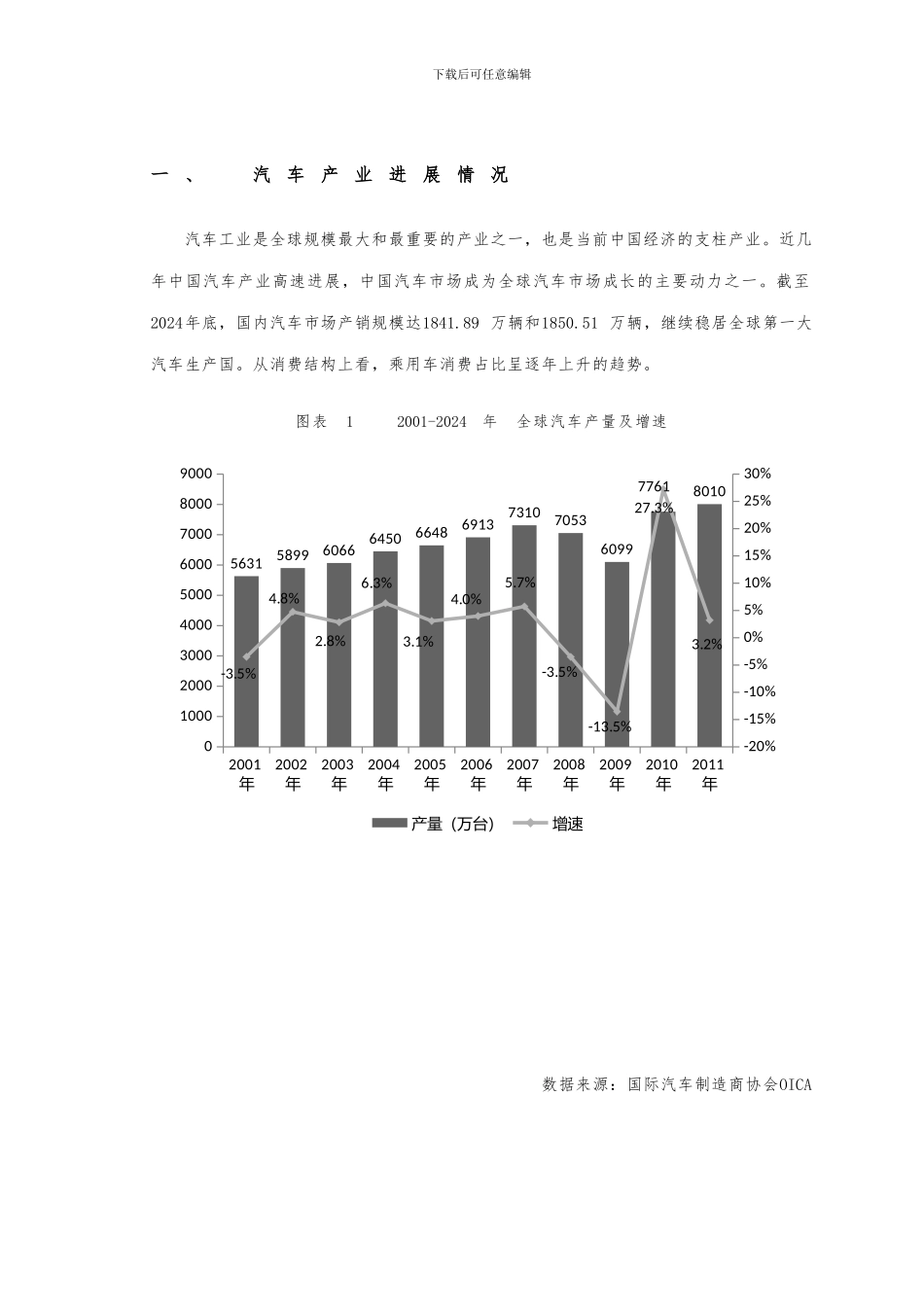 下载后可任意编辑

一、 汽车产业进展情况

汽车工业是全球规模最大和最重要的产业之一，也是当前中国经济的支柱产业。近几年中国汽车产业高速进展，中国汽车市场成为全球汽车市场成长的主要动力之一。截至2024年底，国内汽车市场产销规模达1841.89 万辆和1850.51 万辆，继续稳居全球第一大汽车生产国。从消费结构上看，乘用车消费占比呈逐年上升的趋势。

图表 1 2001-2024 年 全球汽车产量及增速

9000
8000
7000
6000
5000
4000
3000
2000
1000
0

30%
25%
20%
15%
10%
5%
0%
-5%
-10%
-15%
-20%

5631
5899
6066
6450
6648
6913
7310
7053
6099
7761
8010

-3.5%
4.8%
2.8%
6.3%
3.1%
4.0%
5.7%
-3.5%
-13.5%
27.3%
3.2%

2001年
2002年
2003年
2004年
2005年
2006年
2007年
2008年
2009年
2010年
2011年

产量（万台） 增速

数据来源：国际汽车制造商协会OICA